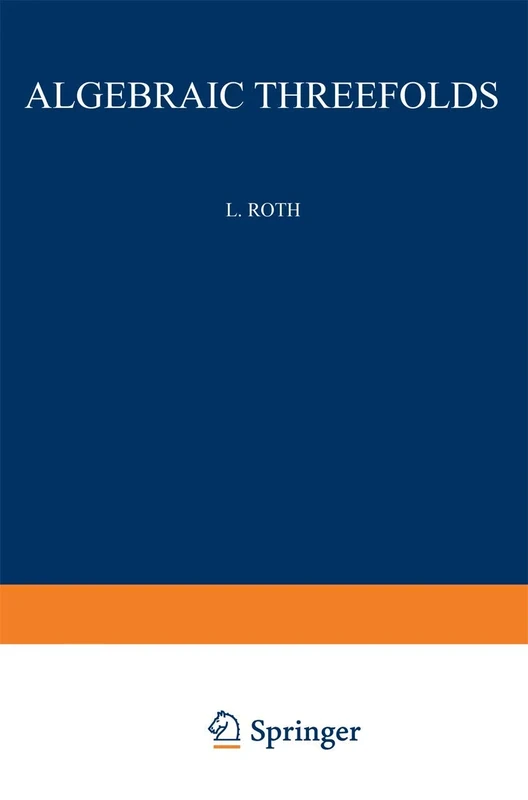 ALGEBRAIC THREEFOLDS

L. ROTH

Springer